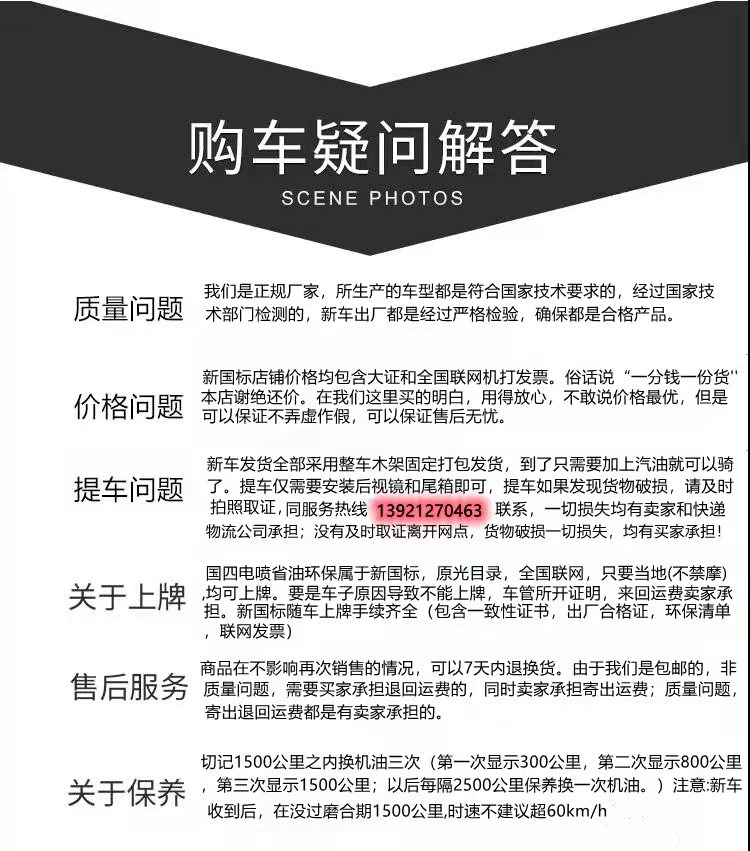 购车疑问解答
SCENE PHOTOS

质量问题
我们是正规厂家，所生产的车型都是符合国家技术要求的，经过国家技术部门检测的，新车出厂都是经过严格检验，确保都是合格产品。

价格问题
新国标店铺价格均包含大证和全国联网机打发票。俗话说“一分钱一份货''本店谢绝还价。在我们这里买的明白，用得放心，不敢说价格最优，但是可以保证不弄虚作假，可以保证售后无忧。

提车问题
新车发货全部采用整车木架固定打包发货，到了只需要加上汽油就可以骑了。提车仅需要安装后视镜和尾箱即可，提车如果发现货物破损，请及时拍照取证，同服务热线 13921270463 联系，一切损失均有卖家和快递物流公司承担；没有及时取证离开网点，货物破损一切损失，均有买家承担！

关于上牌
国四电喷省油环保属于新国标，原光目录，全国联网，只要当地(不禁摩),均可上牌。要是车子原因导致不能上牌，车管所开证明，来回运费卖家承担。新国标随车上牌手续齐全（包含一致性证书，出厂合格证，环保清单，联网发票）

售后服务
商品在不影响再次销售的情况，可以7天内退换货。由于我们是包邮的，非质量问题，需要买家承担退回运费的，同时卖家承担寄出运费；质量问题，寄出退回运费都是有卖家承担的。

关于保养
切记1500公里之内换机油三次（第一次显示300公里，第二次显示800公里，第三次显示1500公里；以后每隔2500公里保养换一次机油。）注意:新车收到后，在没过磨合期1500公里,时速不建议超60km/h